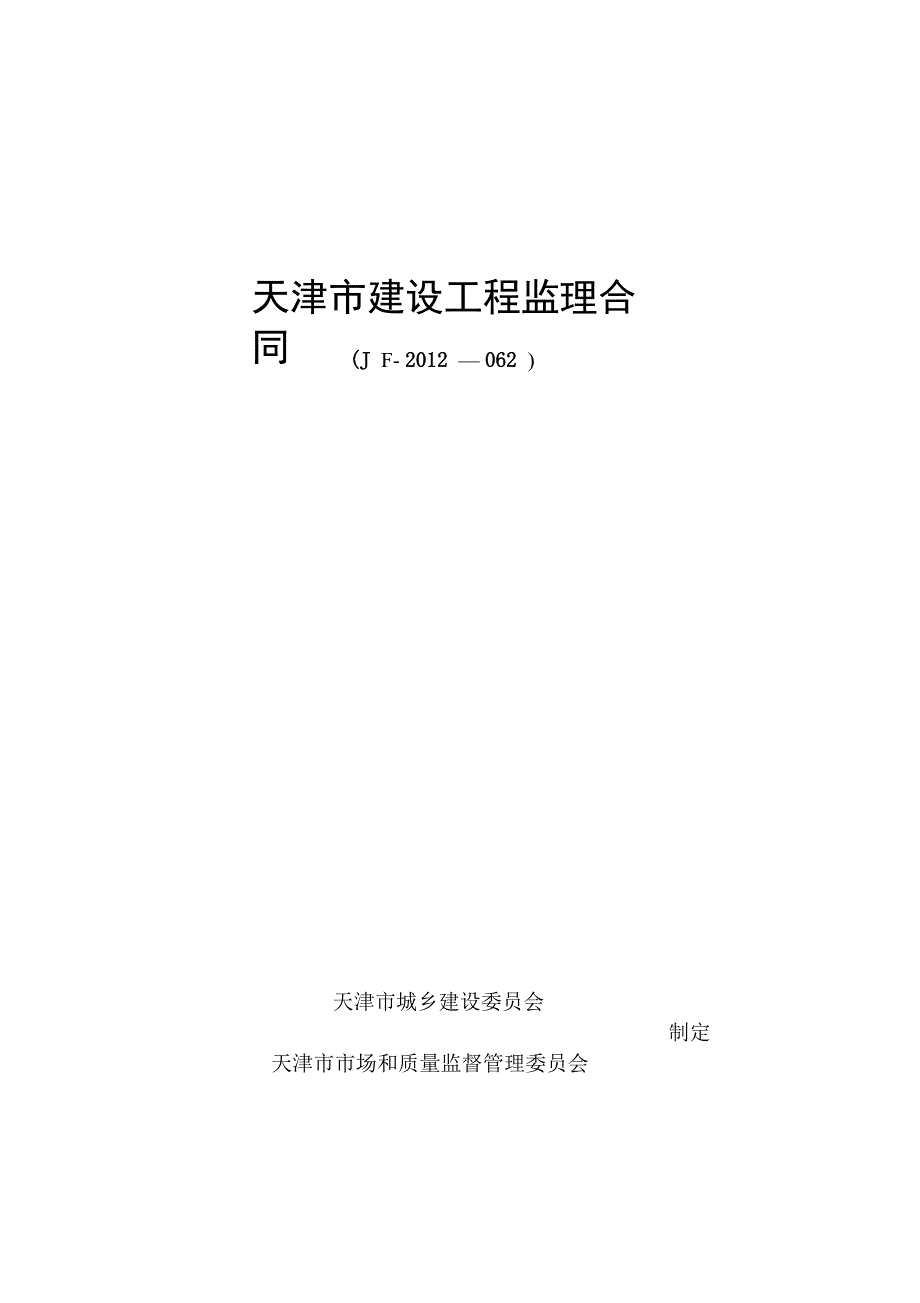 天津市建设工程监理合同

（J F- 2012 — 062 ）

天津市城乡建设委员会

制定

天津市市场和质量监督管理委员会